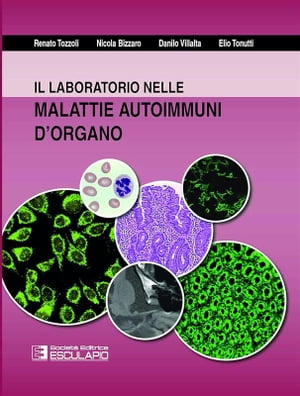 Renato Tozzoli Nicola Bizzaro Danilo Villalta Elio Tonutti

IL LABORATORIO NELLE
MALATTIE AUTOIMMUNI D'ORGANO

Società Editrice
ESCULAPIO